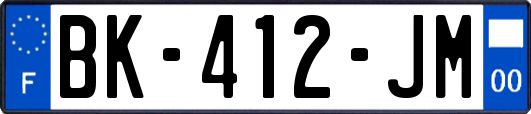 F
BK-412-JM
00